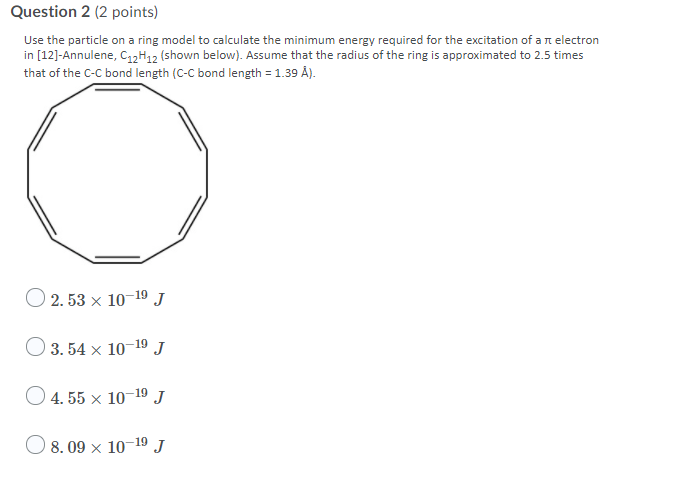 Question 2 (2 points)

Use the particle on a ring model to calculate the minimum energy required for the excitation of a π electron in [12]-Annulene, $C_{12}H_{12}$ (shown below). Assume that the radius of the ring is approximated to 2.5 times that of the C-C bond length (C-C bond length = 1.39 Å).

$2.53 \times 10^{-19}\ J$

$3.54 \times 10^{-19}\ J$

$4.55 \times 10^{-19}\ J$

$8.09 \times 10^{-19}\ J$